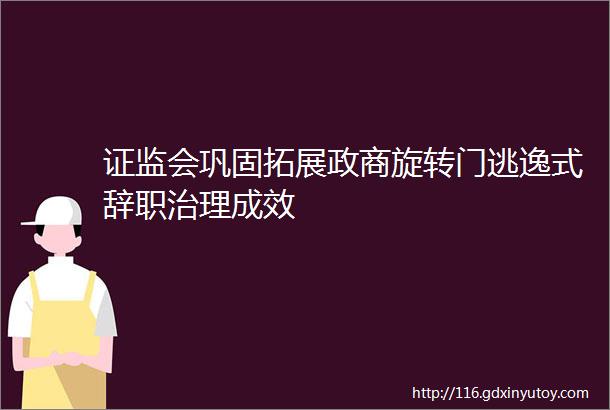 证监会巩固拓展政商旋转门逃逸式辞职治理成效

http://116.gdxinyutoy.com